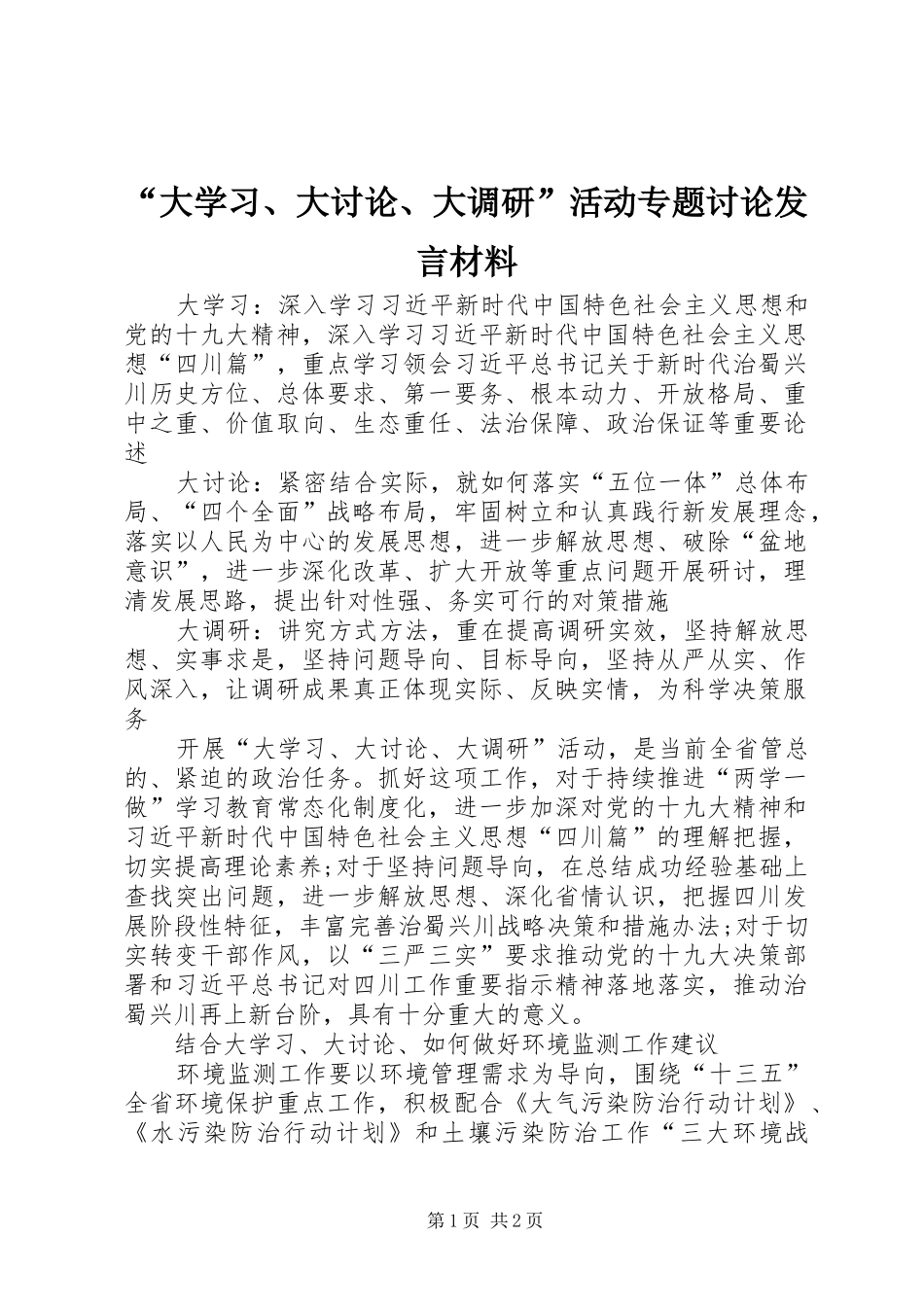 “大学习、大讨论、大调研”活动专题讨论发言材料

大学习：深入学习习近平新时代中国特色社会主义思想和党的十九大精神，深入学习习近平新时代中国特色社会主义思想“四川篇”，重点学习领会习近平总书记关于新时代治蜀兴川历史方位、总体要求、第一要务、根本动力、开放格局、重中之重、价值取向、生态重任、法治保障、政治保证等重要论述

大讨论：紧密结合实际，就如何落实“五位一体”总体布局、“四个全面”战略布局，牢固树立和认真践行新发展理念，落实以人民为中心的发展思想，进一步解放思想、破除“盆地意识”，进一步深化改革、扩大开放等重点问题开展研讨，理清发展思路，提出针对性强、务实可行的对策措施

大调研：讲究方式方法，重在提高调研实效，坚持解放思想、实事求是，坚持问题导向、目标导向，坚持从严从实、作风深入，让调研成果真正体现实际、反映实情，为科学决策服务

开展“大学习、大讨论、大调研”活动，是当前全省管总的、紧迫的政治任务。抓好这项工作，对于持续推进“两学一做”学习教育常态化制度化，进一步加深对党的十九大精神和习近平新时代中国特色社会主义思想“四川篇”的理解把握，切实提高理论素养;对于坚持问题导向，在总结成功经验基础上查找突出问题，进一步解放思想、深化省情认识，把握四川发展阶段性特征，丰富完善治蜀兴川战略决策和措施办法;对于切实转变干部作风，以“三严三实”要求推动党的十九大决策部署和习近平总书记对四川工作重要指示精神落地落实，推动治蜀兴川再上新台阶，具有十分重大的意义。

结合大学习、大讨论、如何做好环境监测工作建议

环境监测工作要以环境管理需求为导向，围绕“十三五”全省环境保护重点工作，积极配合《大气污染防治行动计划》、《水污染防治行动计划》和土壤污染防治工作“三大环境战

第1页 共2页